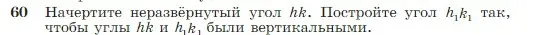 60 Начертите неразвёрнутый угол $hk$. Постройте угол $h_1k_1$ так, чтобы углы $hk$ и $h_1k_1$ были вертикальными.